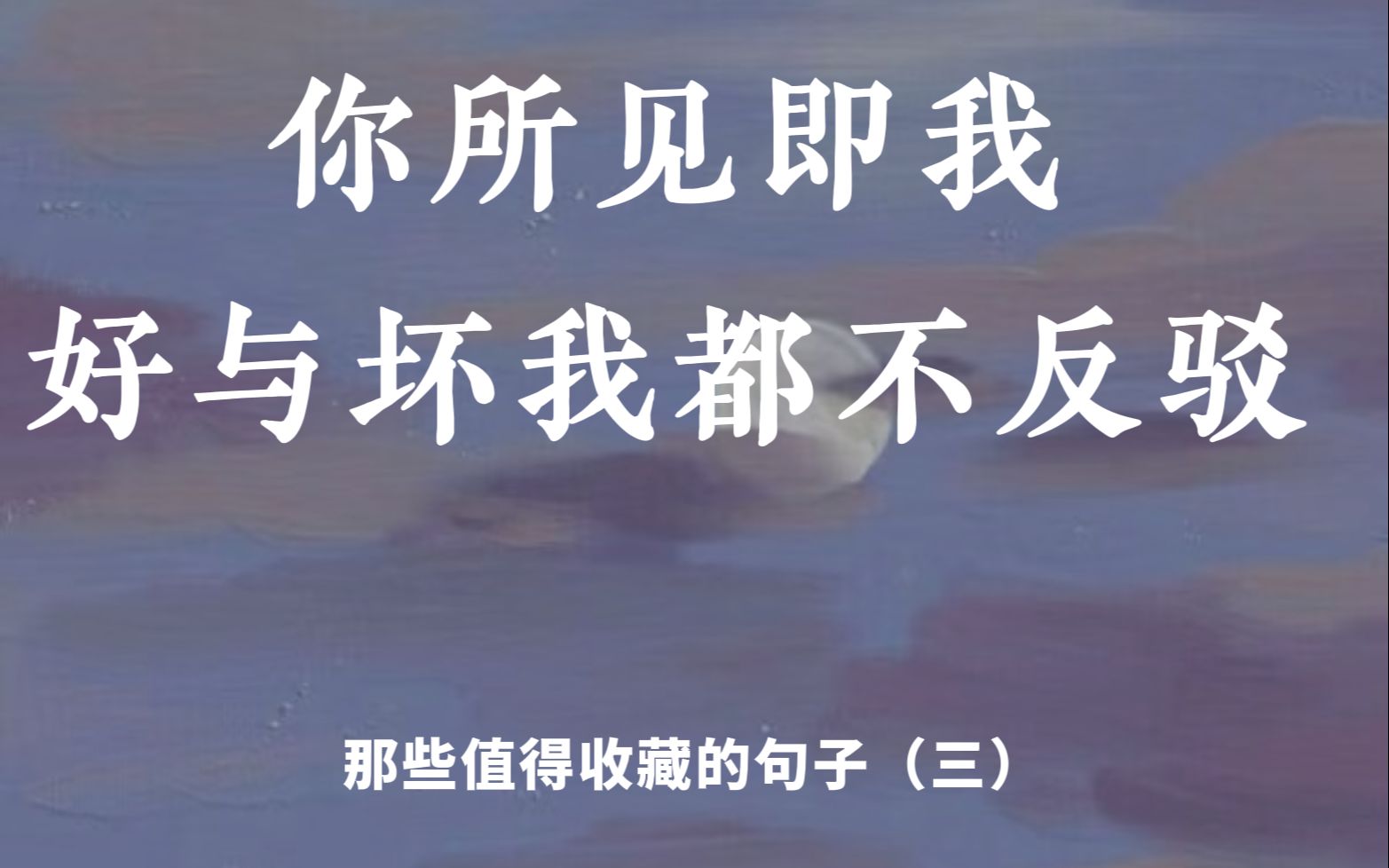 你所见即我
好与坏我都不反驳

那些值得收藏的句子（三）